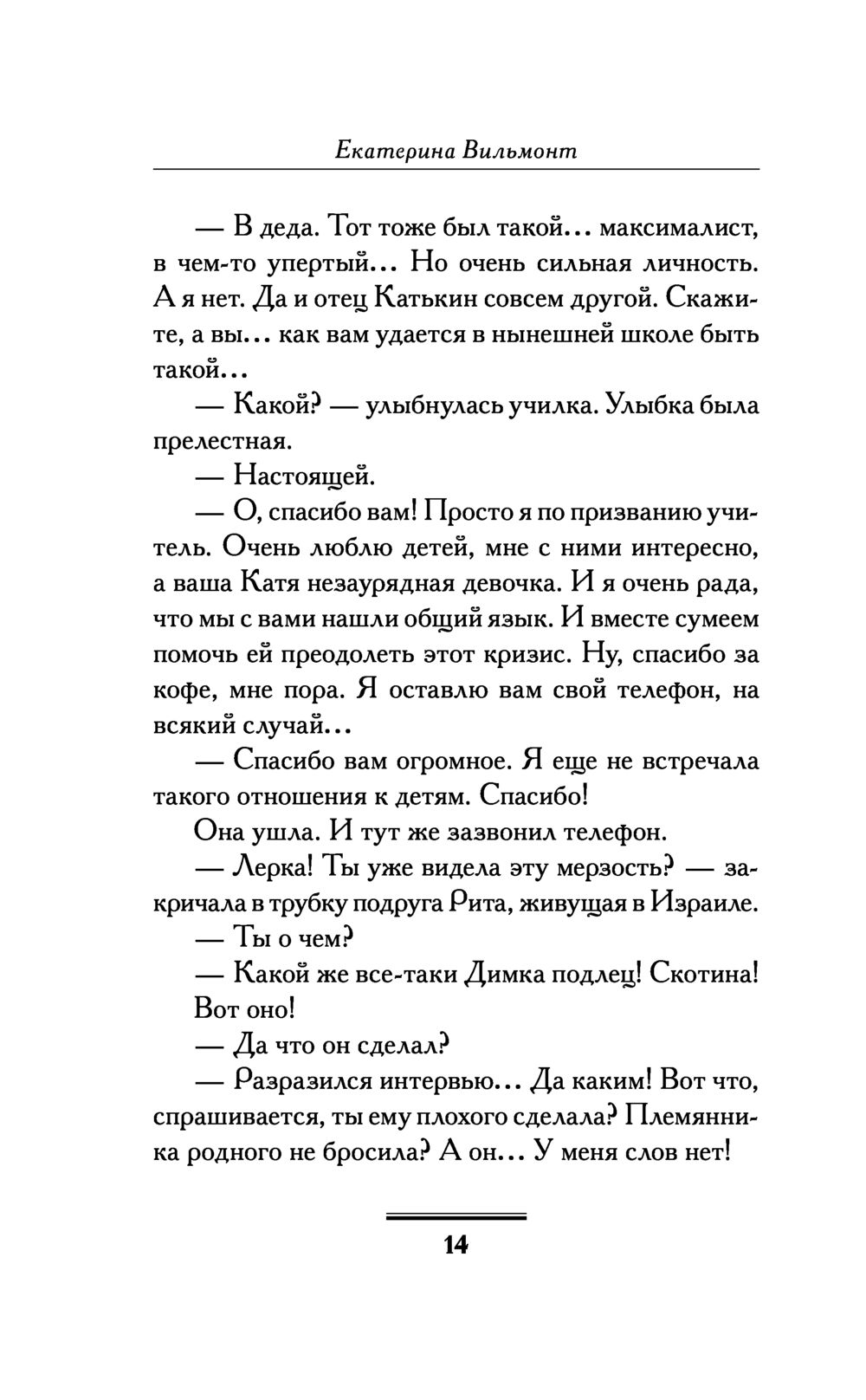 Екатерина Вильмонт

— В деда. Тот тоже был такой... максималист, в чем-то упертый... Но очень сильная личность. А я нет. Да и отец Катькин совсем другой. Скажите, а вы... как вам удается в нынешней школе быть такой...

— Какой? — улыбнулась училка. Улыбка была прелестная.

— Настоящей.

— О, спасибо вам! Просто я по призванию учитель. Очень люблю детей, мне с ними интересно, а ваша Катя незаурядная девочка. И я очень рада, что мы с вами нашли общий язык. И вместе сумеем помочь ей преодолеть этот кризис. Ну, спасибо за кофе, мне пора. Я оставлю вам свой телефон, на всякий случай...

— Спасибо вам огромное. Я еще не встречала такого отношения к детям. Спасибо!

Она ушла. И тут же зазвонил телефон.

— Лерка! Ты уже видела эту мерзость? — закричала в трубку подруга Рита, живущая в Израиле.

— Ты о чем?

— Какой же все-таки Димка подлец! Скотина! Вот оно!

— Да что он сделал?

— Разразился интервью... Да каким! Вот что, спрашивается, ты ему плохого сделала? Племянника родного не бросила? А он... У меня слов нет!

14